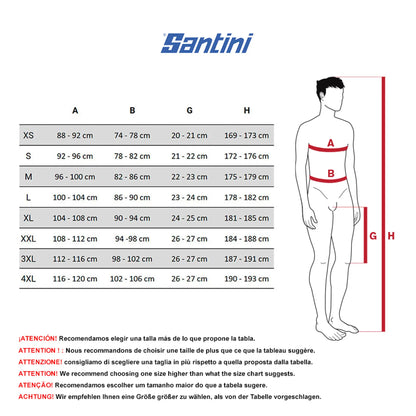 Santini

| | A | B | G | H |
|---|---|---|---|---|
| XS | 88 - 92 cm | 74 - 78 cm | 20 - 21 cm | 169 - 173 cm |
| S | 92 - 96 cm | 78 - 82 cm | 21 - 22 cm | 172 - 176 cm |
| M | 96 - 100 cm | 82 - 86 cm | 22 - 23 cm | 175 - 179 cm |
| L | 100 - 104 cm | 86 - 90 cm | 23 - 24 cm | 178 - 182 cm |
| XL | 104 - 108 cm | 90 - 94 cm | 24 - 25 cm | 181 - 185 cm |
| XXL | 108 - 112 cm | 94 -98 cm | 26 - 27 cm | 184 - 188 cm |
| 3XL | 112 - 116 cm | 98 - 102 cm | 26 - 27 cm | 187 - 191 cm |
| 4XL | 116 - 120 cm | 102 - 106 cm | 26 - 27 cm | 190 - 193 cm |

A
B
G
H

¡ATENCIÓN! Recomendamos elegir una talla más de lo que propone la tabla.
ATTENTION ! : Nous recommandons de choisir une taille de plus que ce que la tableau suggère.
ATTENZIONE! consigliamo di scegliere una taglia in più rispetto a quella proposta dalla tabella.
ATTENTION! We recommend choosing one size higher than what the size chart suggests.
ATENÇÃO! Recomendamos escolher um tamanho maior do que a tabela sugere.
ACHTUNG! Wir empfehlen Ihnen eine Größe größer zu wählen, als von der Tabelle vorgeschlagen.